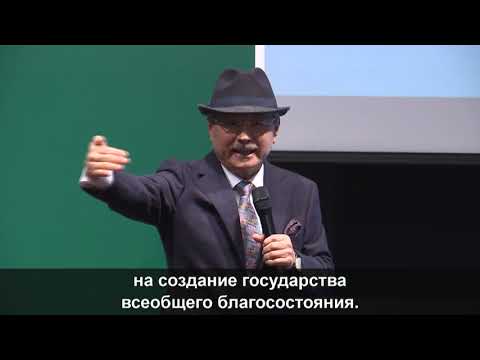 на создание государства всеобщего благосостояния.